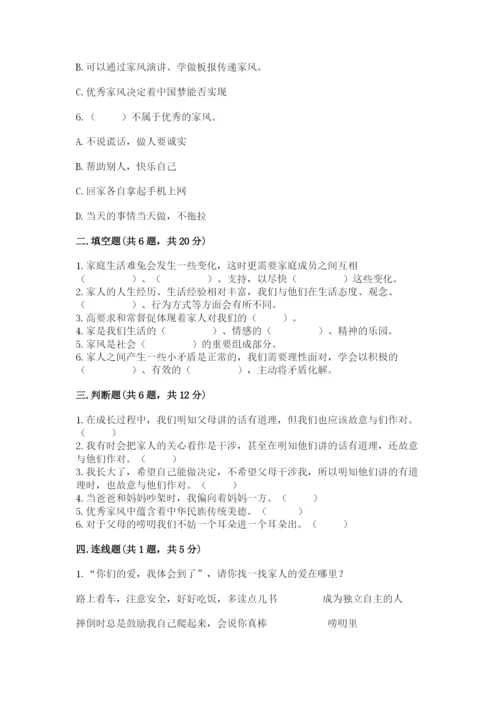 B. 可以通过家风演讲、学做板报传递家风。

C. 优秀家风决定着中国梦能否实现

6.（　　）不属于优秀的家风。

A. 不说谎话，做人要诚实

B. 帮助别人，快乐自己

C. 回家各自拿起手机上网

D. 当天的事情当天做，不拖拉

二. 填空题（共 6 题，共 20 分）

1. 家庭生活难免会发生一些变化，这时更需要家庭成员之间互相（　　　　）、（　　　　）、支持，以尽快（　　　　）这些变化。
2. 家人的人生经历、生活经验相对丰富，我们与他们在生活态度、观念、（　　　　）、行为方式等方面会有所不同。
3. 高要求和常督促体现着家人对我们的（　　　）。
4. 家是我们生活的（　　　　）、情感的（　　　　）、精神的乐园。
5. 家风是社会（　　　　）的重要组成部分。
6. 家人之间产生一些小矛盾是正常的，我们需要理性面对，学会以积极的（　　　　）、有效的（　　　　），主动将矛盾化解。

三. 判断题（共 6 题，共 12 分）

1. 在成长过程中，我们明知父母讲的话有道理，但我们也应该故意与们作对。（　　）
2. 我有时会把家人的关心看作是干涉，甚至在明知他们讲的话有道理，还故意与他们作对。（　　）
3. 我长大了，希望自己能做决定，不希望父母干涉我，所以明知他们讲的有道理时，也故意与他们作对。（　　）
4. 当爸爸和妈妈吵架时，我偏向着妈妈一方。（　　）
5. 优秀家风中蕴含着中华民族传统美德。（　　）
6. 对于父母的唠叨我们不妨一个耳朵进一个耳朵出。（　　）

四. 连线题（共 1 题，共 5 分）

1. "你们的爱，我体会到了"，请你找一找家人的爱在哪里？

路上看车，注意安全，好好吃饭，多读点儿书　　　成为独立自主的人

摔倒时总是鼓励我自己爬起来，会说你真棒　　　唠叨里